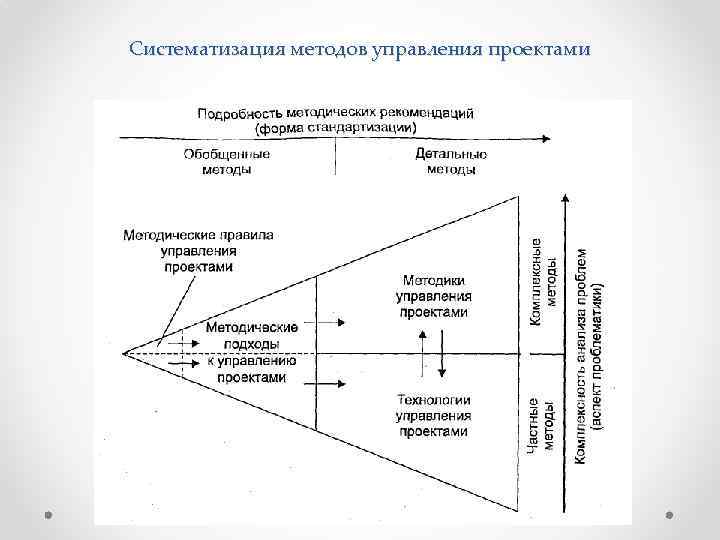 Систематизация методов управления проектами

Подробность методических рекомендаций (форма стандартизации)

Обобщенные методы

Детальные методы

Методические правила управления проектами

Методические подходы к управлению проектами

Методики управления проектами

Технологии управления проектами

Комплексные методы

Частные методы

Комплексность анализа проблем (аспект проблематики)